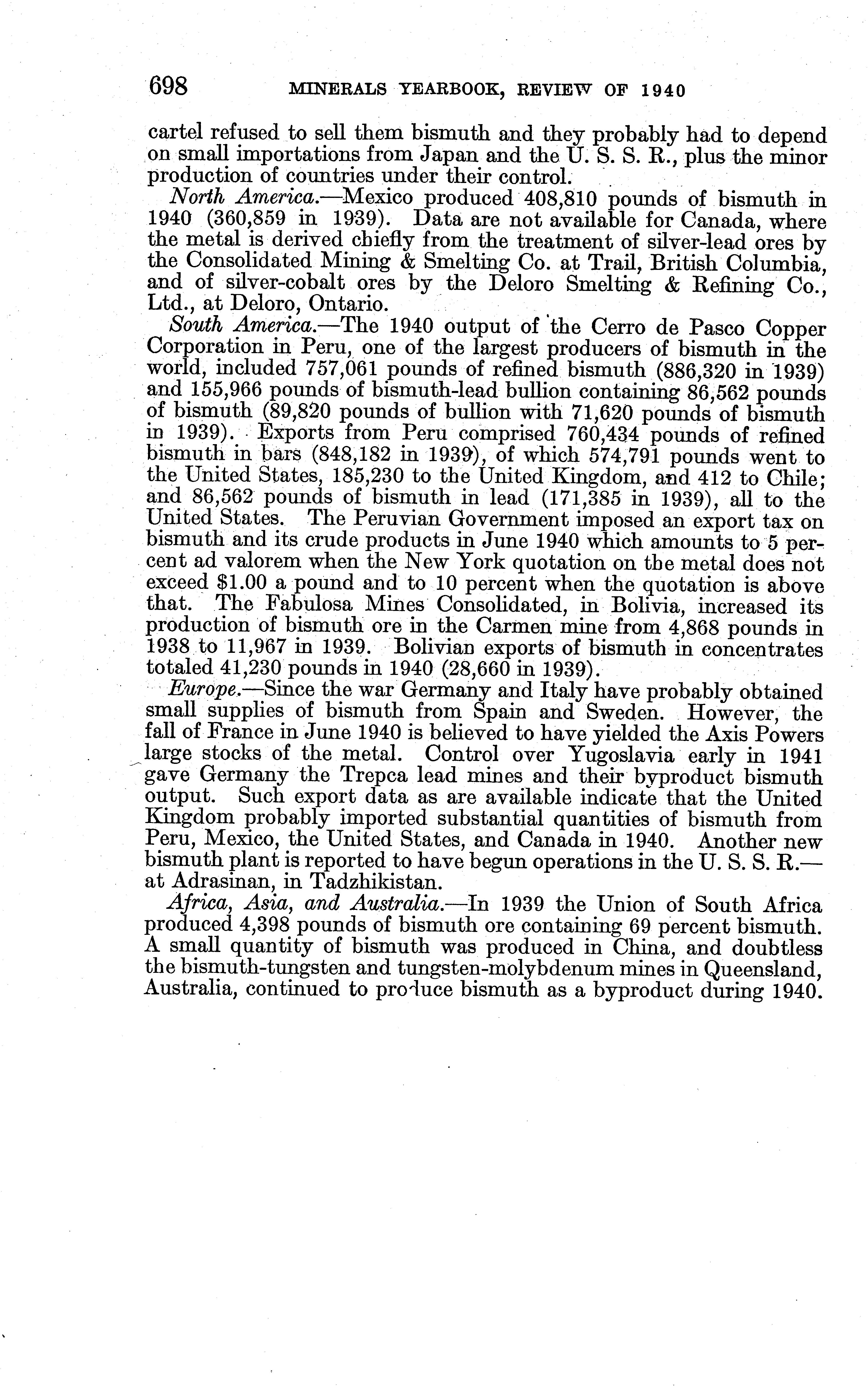 698 MINERALS YEARBOOK, REVIEW OF 1940

cartel refused to sell them bismuth and they probably had to depend on small importations from Japan and the U. S. S. R., plus the minor production of countries under their control.

North America.—Mexico produced 408,810 pounds of bismuth in 1940 (360,859 in 1939). Data are not available for Canada, where the metal is derived chiefly from the treatment of silver-lead ores by the Consolidated Mining & Smelting Co. at Trail, British Columbia, and of silver-cobalt ores by the Deloro Smelting & Refining Co., Ltd., at Deloro, Ontario.

South America.—The 1940 output of the Cerro de Pasco Copper Corporation in Peru, one of the largest producers of bismuth in the world, included 757,061 pounds of refined bismuth (886,320 in 1939) and 155,966 pounds of bismuth-lead bullion containing 86,562 pounds of bismuth (89,820 pounds of bullion with 71,620 pounds of bismuth in 1939). Exports from Peru comprised 760,434 pounds of refined bismuth in bars (848,182 in 1939), of which 574,791 pounds went to the United States, 185,230 to the United Kingdom, and 412 to Chile; and 86,562 pounds of bismuth in lead (171,385 in 1939), all to the United States. The Peruvian Government imposed an export tax on bismuth and its crude products in June 1940 which amounts to 5 percent ad valorem when the New York quotation on the metal does not exceed $1.00 a pound and to 10 percent when the quotation is above that. The Fabulosa Mines Consolidated, in Bolivia, increased its production of bismuth ore in the Carmen mine from 4,868 pounds in 1938 to 11,967 in 1939. Bolivian exports of bismuth in concentrates totaled 41,230 pounds in 1940 (28,660 in 1939).

Europe.—Since the war Germany and Italy have probably obtained small supplies of bismuth from Spain and Sweden. However, the fall of France in June 1940 is believed to have yielded the Axis Powers large stocks of the metal. Control over Yugoslavia early in 1941 gave Germany the Trepca lead mines and their byproduct bismuth output. Such export data as are available indicate that the United Kingdom probably imported substantial quantities of bismuth from Peru, Mexico, the United States, and Canada in 1940. Another new bismuth plant is reported to have begun operations in the U. S. S. R.—at Adrasinan, in Tadzhikistan.

Africa, Asia, and Australia.—In 1939 the Union of South Africa produced 4,398 pounds of bismuth ore containing 69 percent bismuth. A small quantity of bismuth was produced in China, and doubtless the bismuth-tungsten and tungsten-molybdenum mines in Queensland, Australia, continued to produce bismuth as a byproduct during 1940.